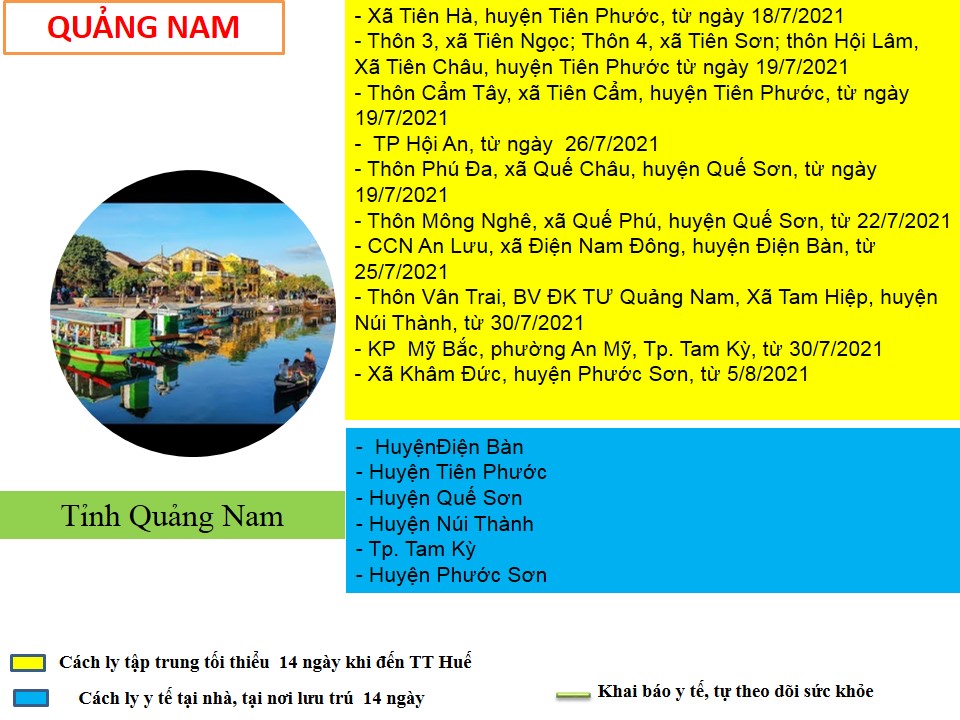 QUẢNG NAM

Tỉnh Quảng Nam

- Xã Tiên Hà, huyện Tiên Phước, từ ngày 18/7/2021
- Thôn 3, xã Tiên Ngọc; Thôn 4, xã Tiên Sơn; thôn Hội Lâm, Xã Tiên Châu, huyện Tiên Phước từ ngày 19/7/2021
- Thôn Cẩm Tây, xã Tiên Cẩm, huyện Tiên Phước, từ ngày 19/7/2021
- TP Hội An, từ ngày 26/7/2021
- Thôn Phú Đa, xã Quế Châu, huyện Quế Sơn, từ ngày 19/7/2021
- Thôn Mông Nghê, xã Quế Phú, huyện Quế Sơn, từ 22/7/2021
- CCN An Lưu, xã Điện Nam Đông, huyện Điện Bàn, từ 25/7/2021
- Thôn Vân Trai, BV ĐK TƯ Quảng Nam, Xã Tam Hiệp, huyện Núi Thành, từ 30/7/2021
- KP Mỹ Bắc, phường An Mỹ, Tp. Tam Kỳ, từ 30/7/2021
- Xã Khâm Đức, huyện Phước Sơn, từ 5/8/2021

- HuyệnĐiện Bàn
- Huyện Tiên Phước
- Huyện Quế Sơn
- Huyện Núi Thành
- Tp. Tam Kỳ
- Huyện Phước Sơn

Cách ly tập trung tối thiểu 14 ngày khi đến TT Huế

Cách ly y tế tại nhà, tại nơi lưu trú 14 ngày

Khai báo y tế, tự theo dõi sức khỏe